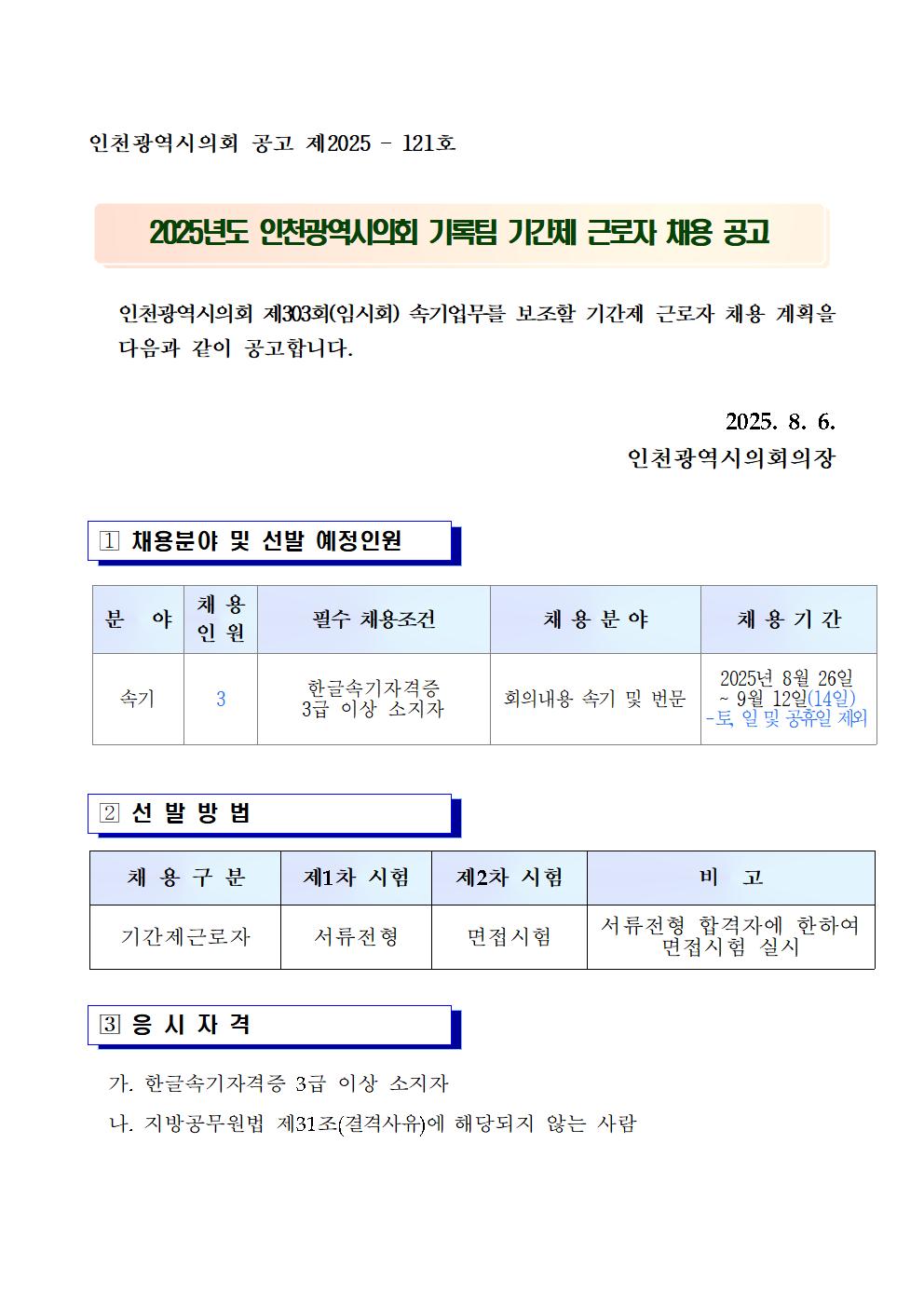 인천광역시의회 공고 제2025 - 121호

2025년도 인천광역시의회 기록팀 기간제 근로자 채용 공고

인천광역시의회 제303회(임시회) 속기업무를 보조할 기간제 근로자 채용 계획을 다음과 같이 공고합니다.

2025. 8. 6.
인천광역시의회의장

1 채용분야 및 선발 예정인원

| 분 야 | 채 용 인 원 | 필수 채용조건 | 채 용 분 야 | 채 용 기 간 |
|---|---|---|---|---|
| 속기 | 3 | 한글속기자격증 3급 이상 소지자 | 회의내용 속기 및 번문 | 2025년 8월 26일 ~ 9월 12일(14일) -토, 일 및 공휴일 제외 |

2 선 발 방 법

| 채 용 구 분 | 제1차 시험 | 제2차 시험 | 비 고 |
|---|---|---|---|
| 기간제근로자 | 서류전형 | 면접시험 | 서류전형 합격자에 한하여 면접시험 실시 |

3 응 시 자 격

가. 한글속기자격증 3급 이상 소지자

나. 지방공무원법 제31조(결격사유)에 해당되지 않는 사람